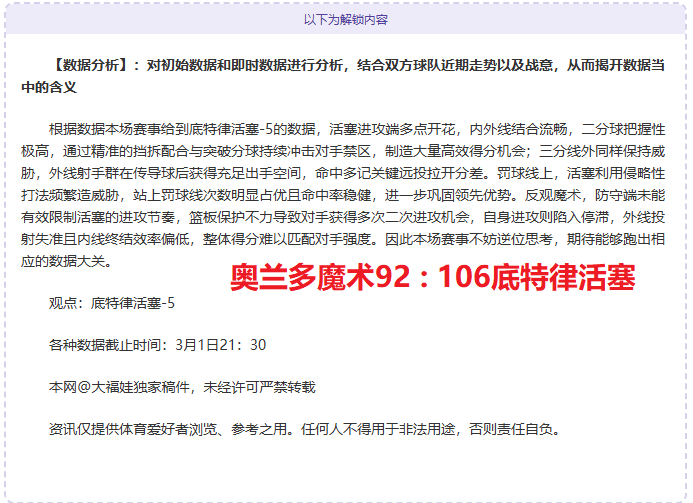 以下为解锁内容

【数据分析】：对初始数据和即时数据进行分析，结合双方球队近期走势以及战意，从而揭开数据当中的含义

根据数据本场赛事给到底特律活塞-5的数据，活塞进攻端多点开花，内外线结合流畅，二分球把握性极高，通过精准的挡拆配合与突破分球持续冲击对手禁区，制造大量高效得分机会；三分线外同样保持威胁，外线射手群在传导球后获得充足出手空间，命中多记关键远投拉开分差。罚球线上，活塞利用侵略性打法频繁造威胁，站上罚球线次数明显占优且命中率稳健，进一步巩固领先优势。反观魔术，防守端未能有效限制活塞的进攻节奏，篮板保护不力导致对手获得多次二次进攻机会，自身进攻则陷入停滞，外线投射失准且内线终结效率偏低，整体得分难以匹配对手强度。因此本场赛事不妨逆位思考，期待能够跑出相应的数据大关。

奥兰多魔术92：106底特律活塞

观点：底特律活塞-5

各种数据截止时间：3月1日21：30

本网@大福娃独家稿件，未经许可严禁转载

资讯仅提供体育爱好者浏览、参考之用。任何人不得用于非法用途，否则责任自负。